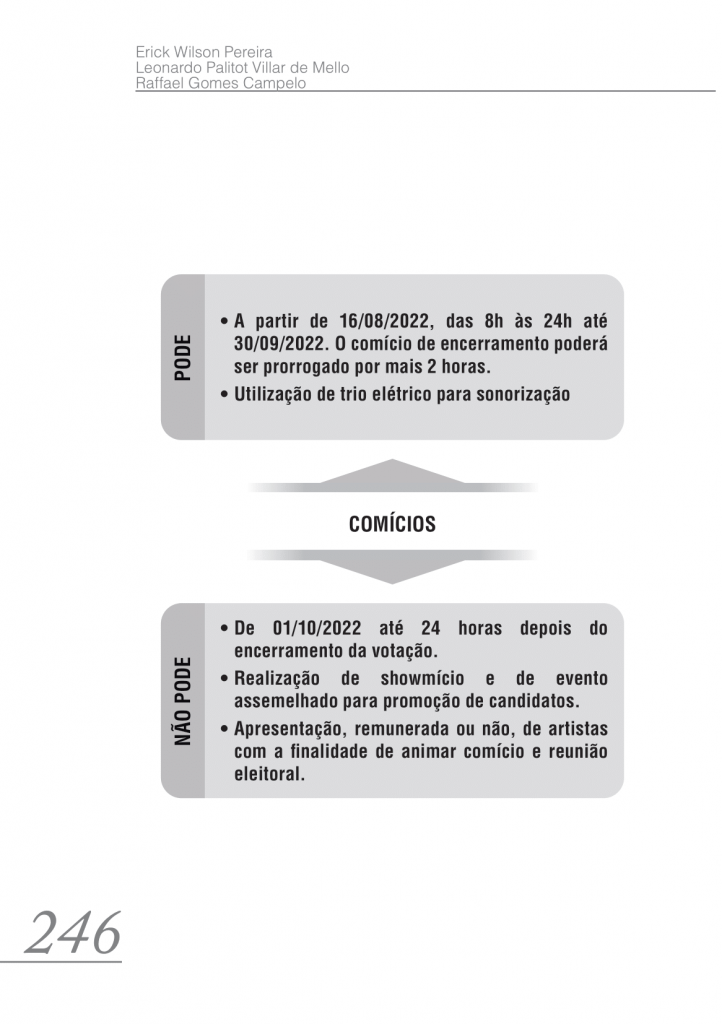 Erick Wilson Pereira
Leonardo Palitot Villar de Mello
Raffael Gomes Campelo

PODE

• A partir de 16/08/2022, das 8h às 24h até 30/09/2022. O comício de encerramento poderá ser prorrogado por mais 2 horas.
• Utilização de trio elétrico para sonorização

COMÍCIOS

NÃO PODE

• De 01/10/2022 até 24 horas depois do encerramento da votação.
• Realização de showmício e de evento assemelhado para promoção de candidatos.
• Apresentação, remunerada ou não, de artistas com a finalidade de animar comício e reunião eleitoral.

246